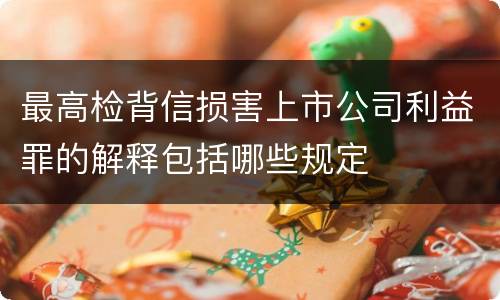 最高检背信损害上市公司利益罪的解释包括哪些规定